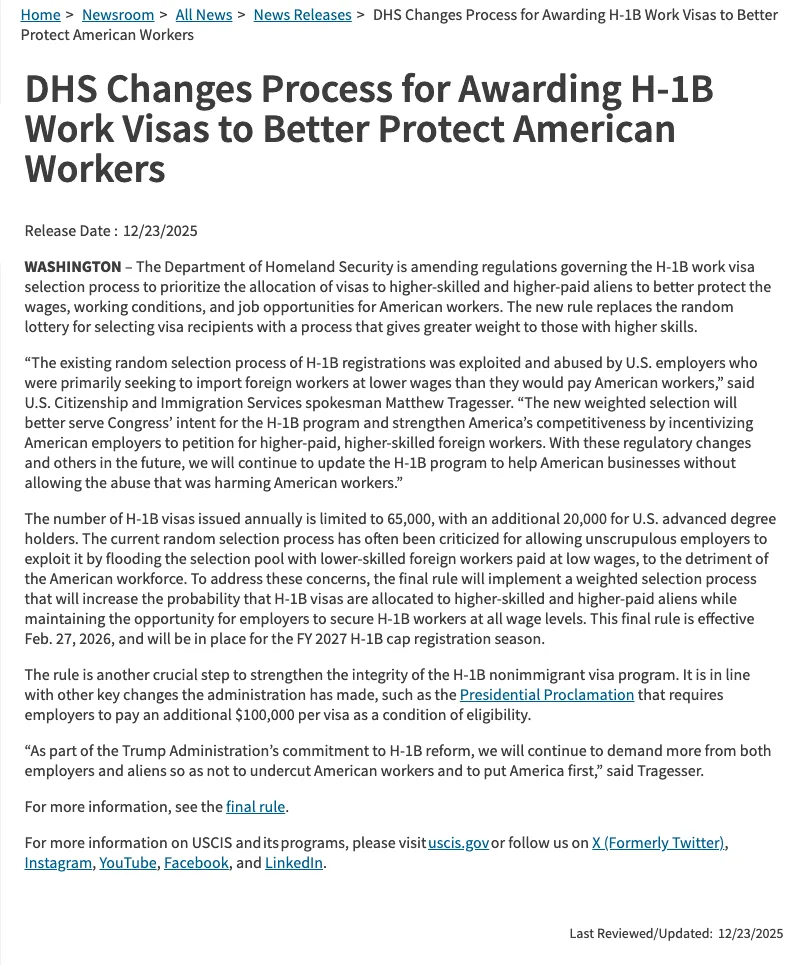 Home > Newsroom > All News > News Releases > DHS Changes Process for Awarding H-1B Work Visas to Better Protect American Workers

DHS Changes Process for Awarding H-1B Work Visas to Better Protect American Workers

Release Date : 12/23/2025

WASHINGTON – The Department of Homeland Security is amending regulations governing the H-1B work visa selection process to prioritize the allocation of visas to higher-skilled and higher-paid aliens to better protect the wages, working conditions, and job opportunities for American workers. The new rule replaces the random lottery for selecting visa recipients with a process that gives greater weight to those with higher skills.

“The existing random selection process of H-1B registrations was exploited and abused by U.S. employers who were primarily seeking to import foreign workers at lower wages than they would pay American workers,” said U.S. Citizenship and Immigration Services spokesman Matthew Tragesser. “The new weighted selection will better serve Congress’ intent for the H-1B program and strengthen America’s competitiveness by incentivizing American employers to petition for higher-paid, higher-skilled foreign workers. With these regulatory changes and others in the future, we will continue to update the H-1B program to help American businesses without allowing the abuse that was harming American workers.”

The number of H-1B visas issued annually is limited to 65,000, with an additional 20,000 for U.S. advanced degree holders. The current random selection process has often been criticized for allowing unscrupulous employers to exploit it by flooding the selection pool with lower-skilled foreign workers paid at low wages, to the detriment of the American workforce. To address these concerns, the final rule will implement a weighted selection process that will increase the probability that H-1B visas are allocated to higher-skilled and higher-paid aliens while maintaining the opportunity for employers to secure H-1B workers at all wage levels. This final rule is effective Feb. 27, 2026, and will be in place for the FY 2027 H-1B cap registration season.

The rule is another crucial step to strengthen the integrity of the H-1B nonimmigrant visa program. It is in line with other key changes the administration has made, such as the Presidential Proclamation that requires employers to pay an additional $100,000 per visa as a condition of eligibility.

“As part of the Trump Administration’s commitment to H-1B reform, we will continue to demand more from both employers and aliens so as not to undercut American workers and to put America first,” said Tragesser.

For more information, see the final rule.

For more information on USCIS and its programs, please visit uscis.gov or follow us on X (Formerly Twitter), Instagram, YouTube, Facebook, and LinkedIn.

Last Reviewed/Updated: 12/23/2025